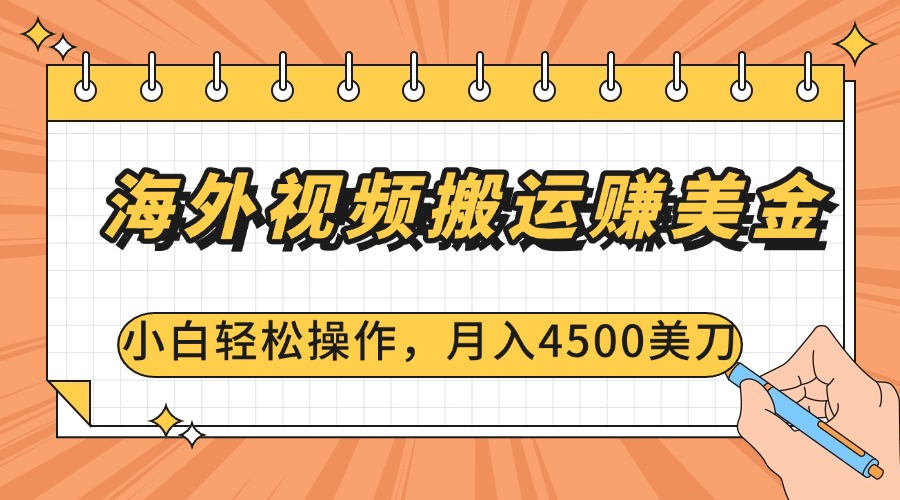 海外视频搬运赚美金

小白轻松操作，月入4500美刀